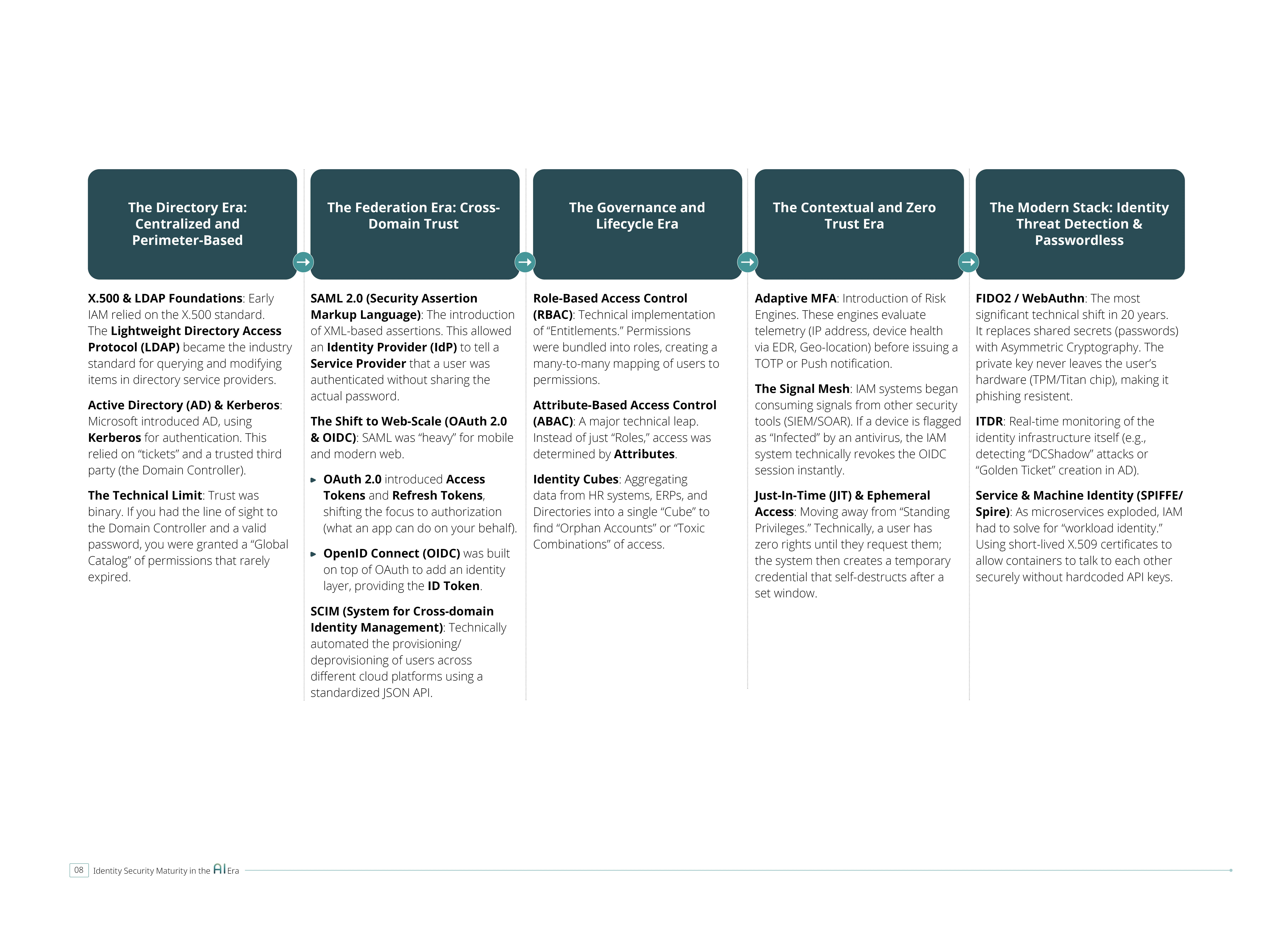 The Directory Era: Centralized and Perimeter-Based

X.500 & LDAP Foundations: Early IAM relied on the X.500 standard. The Lightweight Directory Access Protocol (LDAP) became the industry standard for querying and modifying items in directory service providers.

Active Directory (AD) & Kerberos: Microsoft introduced AD, using Kerberos for authentication. This relied on "tickets" and a trusted third party (the Domain Controller).

The Technical Limit: Trust was binary. If you had the line of sight to the Domain Controller and a valid password, you were granted a "Global Catalog" of permissions that rarely expired.

The Federation Era: Cross-Domain Trust

SAML 2.0 (Security Assertion Markup Language): The introduction of XML-based assertions. This allowed an Identity Provider (IdP) to tell a Service Provider that a user was authenticated without sharing the actual password.

The Shift to Web-Scale (OAuth 2.0 & OIDC): SAML was "heavy" for mobile and modern web.

▸ OAuth 2.0 introduced Access Tokens and Refresh Tokens, shifting the focus to authorization (what an app can do on your behalf).

▸ OpenID Connect (OIDC) was built on top of OAuth to add an identity layer, providing the ID Token.

SCIM (System for Cross-domain Identity Management): Technically automated the provisioning/deprovisioning of users across different cloud platforms using a standardized JSON API.

The Governance and Lifecycle Era

Role-Based Access Control (RBAC): Technical implementation of "Entitlements." Permissions were bundled into roles, creating a many-to-many mapping of users to permissions.

Attribute-Based Access Control (ABAC): A major technical leap. Instead of just "Roles," access was determined by Attributes.

Identity Cubes: Aggregating data from HR systems, ERPs, and Directories into a single "Cube" to find "Orphan Accounts" or "Toxic Combinations" of access.

The Contextual and Zero Trust Era

Adaptive MFA: Introduction of Risk Engines. These engines evaluate telemetry (IP address, device health via EDR, Geo-location) before issuing a TOTP or Push notification.

The Signal Mesh: IAM systems began consuming signals from other security tools (SIEM/SOAR). If a device is flagged as "Infected" by an antivirus, the IAM system technically revokes the OIDC session instantly.

Just-In-Time (JIT) & Ephemeral Access: Moving away from "Standing Privileges." Technically, a user has zero rights until they request them; the system then creates a temporary credential that self-destructs after a set window.

The Modern Stack: Identity Threat Detection & Passwordless

FIDO2 / WebAuthn: The most significant technical shift in 20 years. It replaces shared secrets (passwords) with Asymmetric Cryptography. The private key never leaves the user's hardware (TPM/Titan chip), making it phishing resistent.

ITDR: Real-time monitoring of the identity infrastructure itself (e.g., detecting "DCShadow" attacks or "Golden Ticket" creation in AD).

Service & Machine Identity (SPIFFE/Spire): As microservices exploded, IAM had to solve for "workload identity." Using short-lived X.509 certificates to allow containers to talk to each other securely without hardcoded API keys.

08 Identity Security Maturity in the AI Era